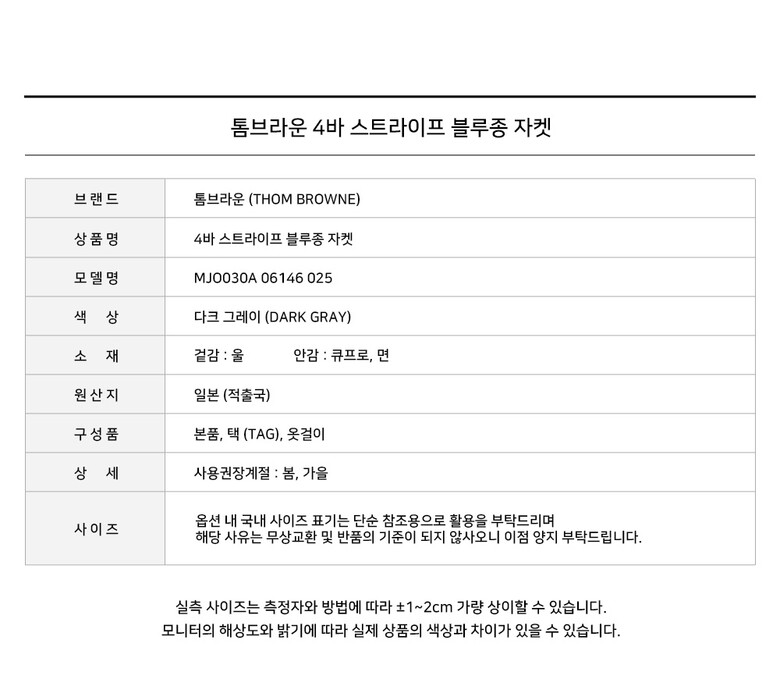 톰브라운 4바 스트라이프 블루종 자켓

| 브랜드 | 톰브라운 (THOM BROWNE) |
|---|---|
| 상품명 | 4바 스트라이프 블루종 자켓 |
| 모델명 | MJO030A 06146 025 |
| 색 상 | 다크 그레이 (DARK GRAY) |
| 소 재 | 겉감 : 울 안감 : 큐프로, 면 |
| 원산지 | 일본 (적출국) |
| 구성품 | 본품, 택 (TAG), 옷걸이 |
| 상 세 | 사용권장계절 : 봄, 가을 |
| 사이즈 | 옵션 내 국내 사이즈 표기는 단순 참조용으로 활용을 부탁드리며 해당 사유는 무상교환 및 반품의 기준이 되지 않사오니 이점 양지 부탁드립니다. |

실측 사이즈는 측정자와 방법에 따라 ±1~2cm 가량 상이할 수 있습니다.
모니터의 해상도와 밝기에 따라 실제 상품의 색상과 차이가 있을 수 있습니다.